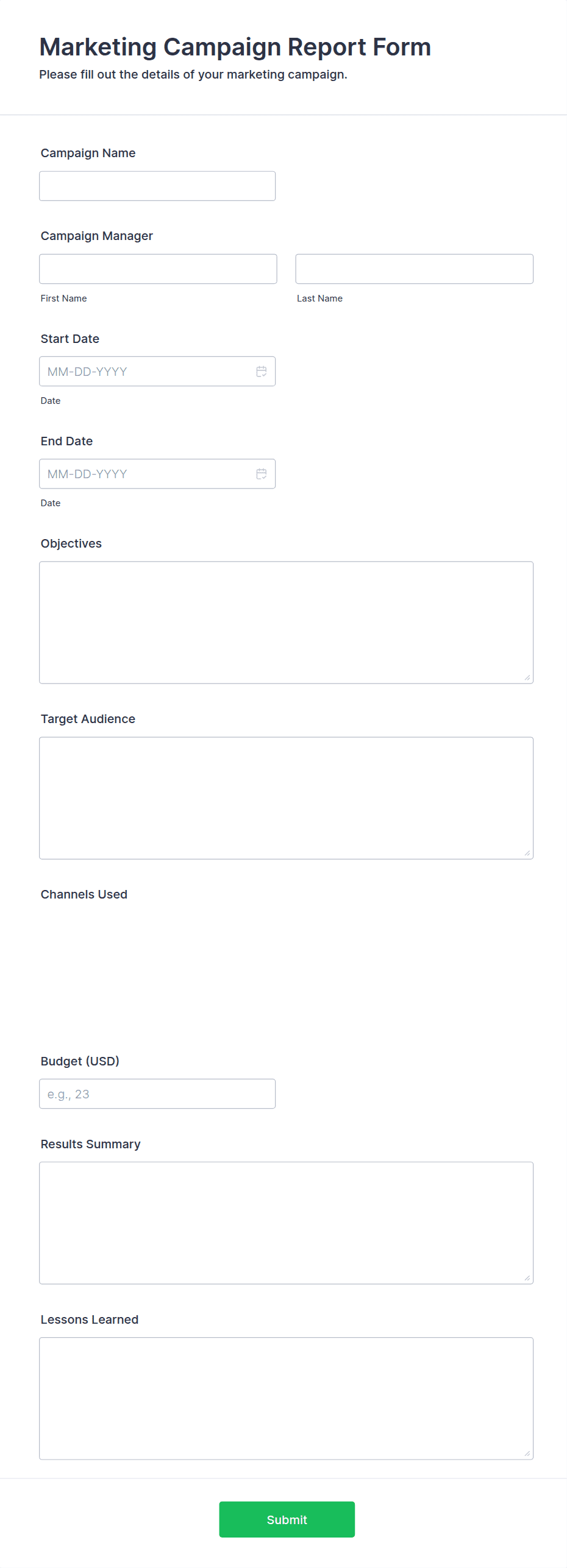 Marketing Campaign Report Form
Please fill out the details of your marketing campaign.

Campaign Name

Campaign Manager

First Name

Last Name

Start Date

MM-DD-YYYY

Date

End Date

MM-DD-YYYY

Date

Objectives

Target Audience

Channels Used

Budget (USD)

e.g., 23

Results Summary

Lessons Learned

Submit